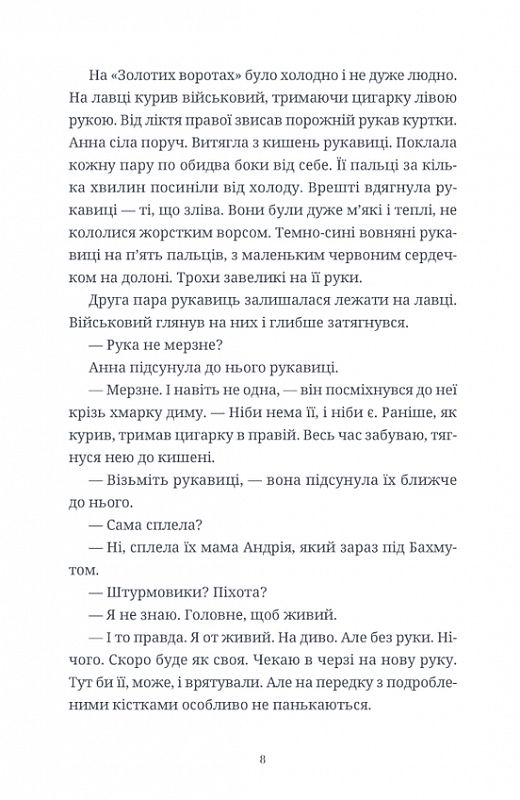 На «Золотих воротах» було холодно і не дуже людно. На лавці курив військовий, тримаючи цигарку лівою рукою. Від ліктя правої звисав порожній рукав куртки. Анна сіла поруч. Витягла з кишень рукавиці. Поклала кожну пару по обидва боки від себе. Її пальці за кілька хвилин посиніли від холоду. Врешті вдягнула рукавиці — ті, що зліва. Вони були дуже м'які і теплі, не кололися жорстким ворсом. Темно-сині вовняні рукавиці на п'ять пальців, з маленьким червоним сердечком на долоні. Трохи завеликі на її руки.

Друга пара рукавиць залишалася лежати на лавці. Військовий глянув на них і глибше затягнувся.

— Рука не мерзне?

Анна підсунула до нього рукавиці.

— Мерзне. І навіть не одна, — він посміхнувся до неї крізь хмарку диму. — Ніби нема її, і ніби є. Раніше, як курив, тримав цигарку в правій. Весь час забуваю, тягнуся нею до кишені.

— Візьміть рукавиці, — вона підсунула їх ближче до нього.

— Сама сплела?

— Ні, сплела їх мама Андрія, який зараз під Бахмутом.

— Штурмовики? Піхота?

— Я не знаю. Головне, щоб живий.

— І то правда. Я от живий. На диво. Але без руки. Нічого. Скоро буде як своя. Чекаю в черзі на нову руку. Тут би її, може, і врятували. Але на передку з подробленими кістками особливо не панькаються.

8